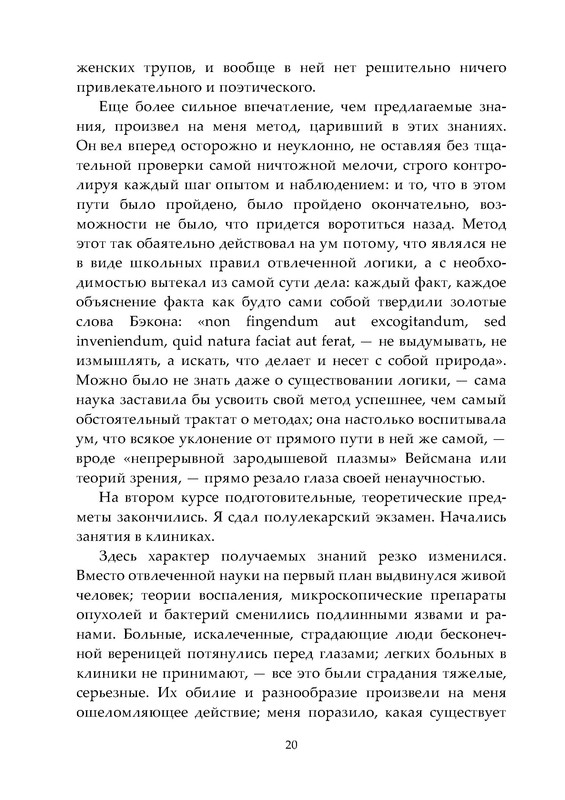 женских трупов, и вообще в ней нет решительно ничего привлекательного и поэтического.

Еще более сильное впечатление, чем предлагаемые знания, произвел на меня метод, царивший в этих знаниях. Он вел вперед осторожно и неуклонно, не оставляя без тщательной проверки самой ничтожной мелочи, строго контролируя каждый шаг опытом и наблюдением: и то, что в этом пути было пройдено, было пройдено окончательно, возможности не было, что придется воротиться назад. Метод этот так обаятельно действовал на ум потому, что являлся не в виде школьных правил отвлеченной логики, а с необходимостью вытекал из самой сути дела: каждый факт, каждое объяснение факта как будто сами собой твердили золотые слова Бэкона: «non fingendum aut excogitandum, sed inveniendum, quid natura faciat aut ferat, — не выдумывать, не измышлять, а искать, что делает и несет с собой природа». Можно было не знать даже о существовании логики, — сама наука заставила бы усвоить свой метод успешнее, чем самый обстоятельный трактат о методах; она настолько воспитывала ум, что всякое уклонение от прямого пути в ней же самой, — вроде «непрерывной зародышевой плазмы» Вейсмана или теорий зрения, — прямо резало глаза своей ненаучностью.

На втором курсе подготовительные, теоретические предметы закончились. Я сдал полулекарский экзамен. Начались занятия в клиниках.

Здесь характер получаемых знаний резко изменился. Вместо отвлеченной науки на первый план выдвинулся живой человек; теории воспаления, микроскопические препараты опухолей и бактерий сменились подлинными язвами и ранами. Больные, искалеченные, страдающие люди бесконечной вереницей потянулись перед глазами; легких больных в клиники не принимают, — все это были страдания тяжелые, серьезные. Их обилие и разнообразие произвели на меня ошеломляющее действие; меня поразило, какая существует

20